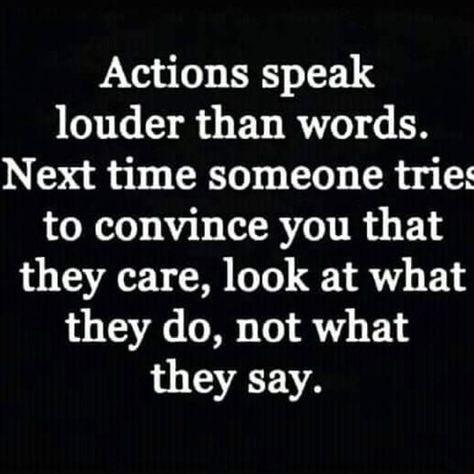 Actions speak louder than words. Next time someone tries to convince you that they care, look at what they do, not what they say.